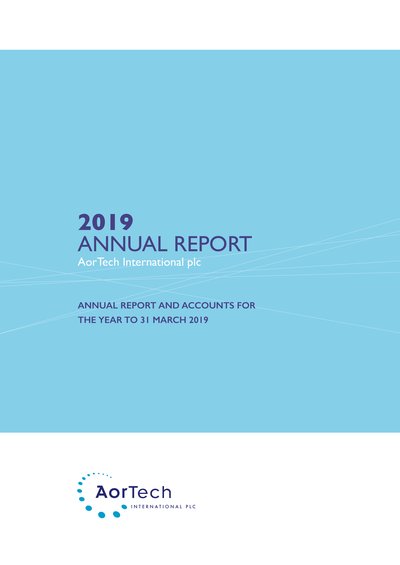 2019
ANNUAL REPORT
AorTech International plc

ANNUAL REPORT AND ACCOUNTS FOR THE YEAR TO 31 MARCH 2019

AorTech
INTERNATIONAL PLC